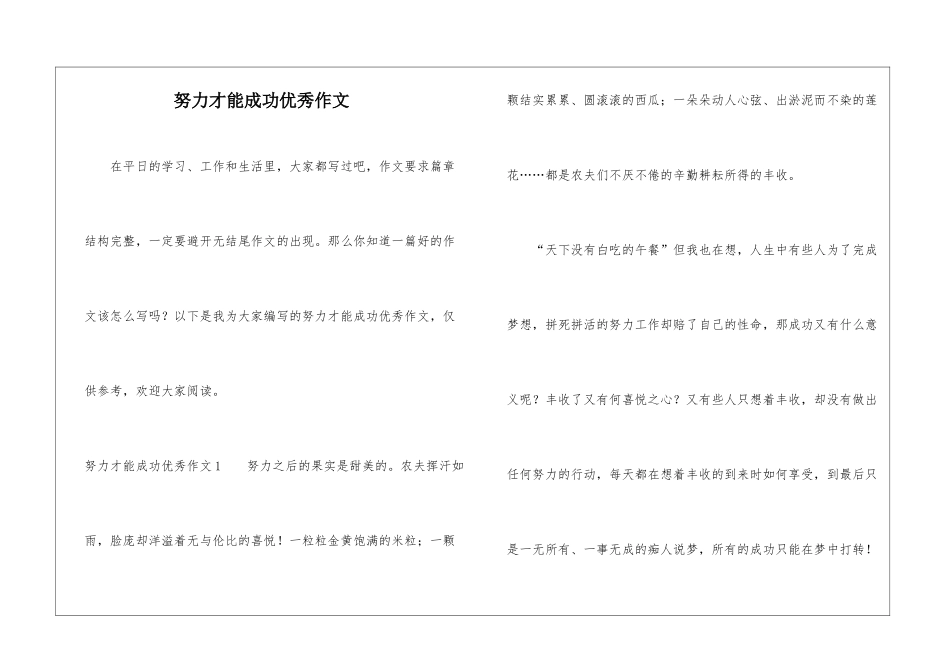 努力才能成功优秀作文

在平日的学习、工作和生活里，大家都写过吧，作文要求篇章结构完整，一定要避开无结尾作文的出现。那么你知道一篇好的作文该怎么写吗？以下是我为大家编写的努力才能成功优秀作文，仅供参考，欢迎大家阅读。

努力才能成功优秀作文1　　努力之后的果实是甜美的。农夫挥汗如雨，脸庞却洋溢着无与伦比的喜悦！一粒粒金黄饱满的米粒；一颗颗结实累累、圆滚滚的西瓜；一朵朵动人心弦、出淤泥而不染的莲花……都是农夫们不厌不倦的辛勤耕耘所得的丰收。

“天下没有白吃的午餐”但我也在想，人生中有些人为了完成梦想，拼死拼活的努力工作却赔了自己的性命，那成功又有什么意义呢？丰收了又有何喜悦之心？又有些人只想着丰收，却没有做出任何努力的行动，每天都在想着丰收的到来时如何享受，到最后只是一无所有、一事无成的痴人说梦，所有的成功只能在梦中打转！